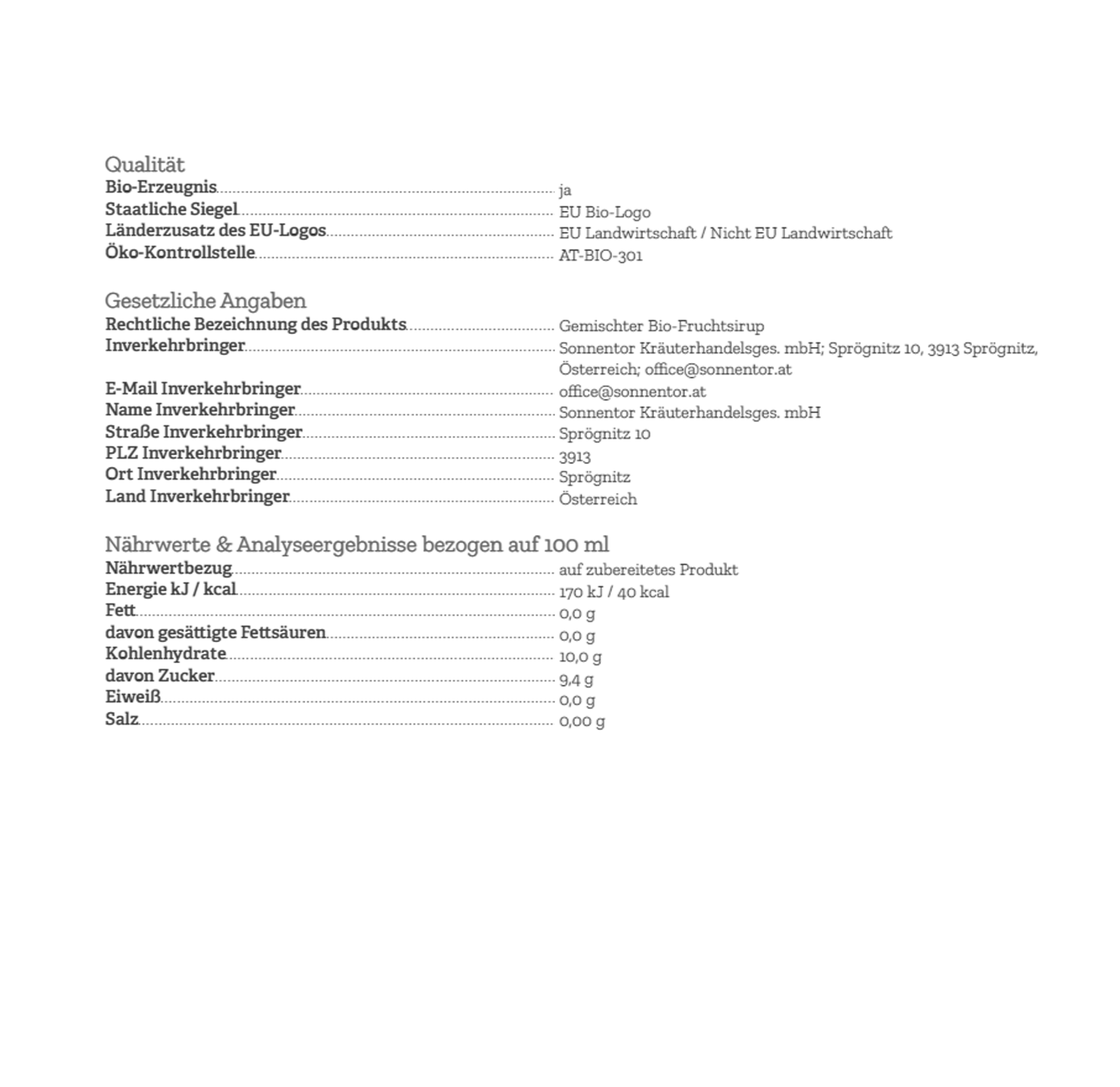 Qualität
Bio-Erzeugnis ja
Staatliche Siegel EU Bio-Logo
Länderzusatz des EU-Logos EU Landwirtschaft / Nicht EU Landwirtschaft
Öko-Kontrollstelle AT-BIO-301

Gesetzliche Angaben
Rechtliche Bezeichnung des Produkts Gemischter Bio-Fruchtsirup
Inverkehrbringer Sonnentor Kräuterhandelsges. mbH; Sprögnitz 10, 3913 Sprögnitz, Österreich; office@sonnentor.at
E-Mail Inverkehrbringer office@sonnentor.at
Name Inverkehrbringer Sonnentor Kräuterhandelsges. mbH
Straße Inverkehrbringer Sprögnitz 10
PLZ Inverkehrbringer 3913
Ort Inverkehrbringer Sprögnitz
Land Inverkehrbringer Österreich

Nährwerte & Analyseergebnisse bezogen auf 100 ml
Nährwertbezug auf zubereitetes Produkt
Energie kJ / kcal 170 kJ / 40 kcal
Fett 0,0 g
davon gesättigte Fettsäuren 0,0 g
Kohlenhydrate 10,0 g
davon Zucker 9,4 g
Eiweiß 0,0 g
Salz 0,00 g